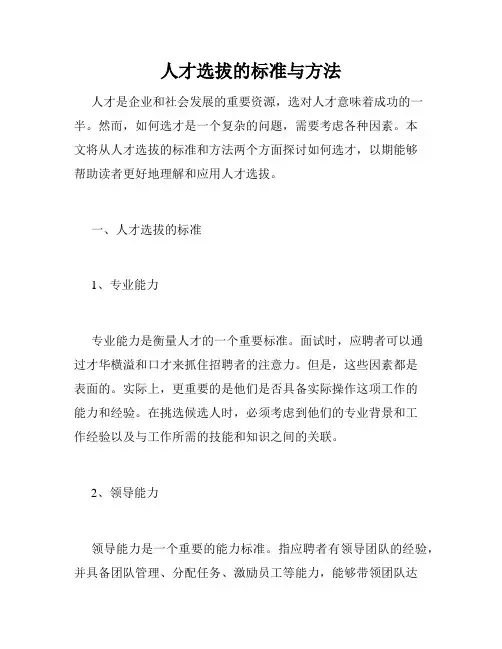 人才选拔的标准与方法

人才是企业和社会发展的重要资源，选对人才意味着成功的一半。然而，如何选才是一个复杂的问题，需要考虑各种因素。本文将从人才选拔的标准和方法两个方面探讨如何选才，以期能够帮助读者更好地理解和应用人才选拔。

一、人才选拔的标准

1、专业能力

专业能力是衡量人才的一个重要标准。面试时，应聘者可以通过才华横溢和口才来抓住招聘者的注意力。但是，这些因素都是表面的。实际上，更重要的是他们是否具备实际操作这项工作的能力和经验。在挑选候选人时，必须考虑到他们的专业背景和工作经验以及与工作所需的技能和知识之间的关联。

2、领导能力

领导能力是一个重要的能力标准。指应聘者有领导团队的经验，并具备团队管理、分配任务、激励员工等能力，能够带领团队达